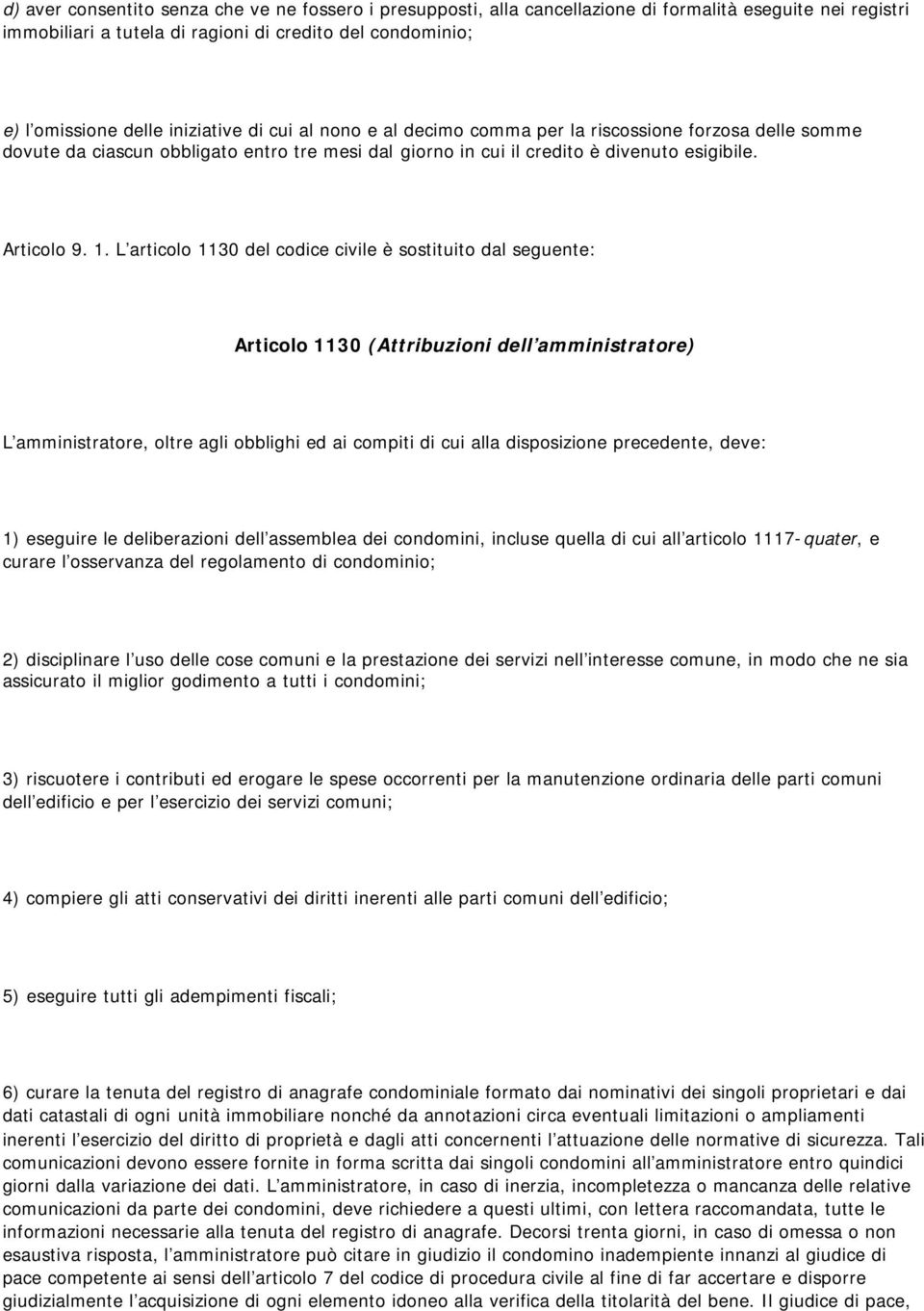 d) aver consentito senza che ve ne fossero i presupposti, alla cancellazione di formalità eseguite nei registri immobiliari a tutela di ragioni di credito del condominio;

e) l omissione delle iniziative di cui al nono e al decimo comma per la riscossione forzosa delle somme dovute da ciascun obbligato entro tre mesi dal giorno in cui il credito è divenuto esigibile.

Articolo 9. 1. L articolo 1130 del codice civile è sostituito dal seguente:

Articolo 1130 (Attribuzioni dell amministratore)

L amministratore, oltre agli obblighi ed ai compiti di cui alla disposizione precedente, deve:

1) eseguire le deliberazioni dell assemblea dei condomini, incluse quella di cui all articolo 1117-quater, e curare l osservanza del regolamento di condominio;

2) disciplinare l uso delle cose comuni e la prestazione dei servizi nell interesse comune, in modo che ne sia assicurato il miglior godimento a tutti i condomini;

3) riscuotere i contributi ed erogare le spese occorrenti per la manutenzione ordinaria delle parti comuni dell edificio e per l esercizio dei servizi comuni;

4) compiere gli atti conservativi dei diritti inerenti alle parti comuni dell edificio;

5) eseguire tutti gli adempimenti fiscali;

6) curare la tenuta del registro di anagrafe condominiale formato dai nominativi dei singoli proprietari e dai dati catastali di ogni unità immobiliare nonché da annotazioni circa eventuali limitazioni o ampliamenti inerenti l esercizio del diritto di proprietà e dagli atti concernenti l attuazione delle normative di sicurezza. Tali comunicazioni devono essere fornite in forma scritta dai singoli condomini all amministratore entro quindici giorni dalla variazione dei dati. L amministratore, in caso di inerzia, incompletezza o mancanza delle relative comunicazioni da parte dei condomini, deve richiedere a questi ultimi, con lettera raccomandata, tutte le informazioni necessarie alla tenuta del registro di anagrafe. Decorsi trenta giorni, in caso di omessa o non esaustiva risposta, l amministratore può citare in giudizio il condomino inadempiente innanzi al giudice di pace competente ai sensi dell articolo 7 del codice di procedura civile al fine di far accertare e disporre giudizialmente l acquisizione di ogni elemento idoneo alla verifica della titolarità del bene. Il giudice di pace,